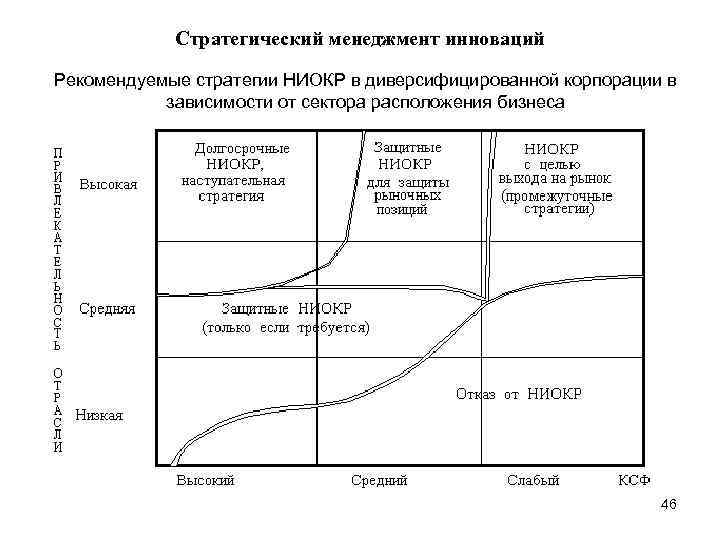 Стратегический менеджмент инноваций

Рекомендуемые стратегии НИОКР в диверсифицированной корпорации в зависимости от сектора расположения бизнеса

ПРИВЛЕКАТЕЛЬНОСТЬ ОТРАСЛИ

Высокая

Средняя

Низкая

Долгосрочные НИОКР, наступательная стратегия

Защитные НИОКР для защиты рыночных позиций

НИОКР с целью выхода на рынок (промежуточные стратегии)

Защитные НИОКР (только если требуется)

Отказ от НИОКР

Высокий

Средний

Слабый

КСФ

46